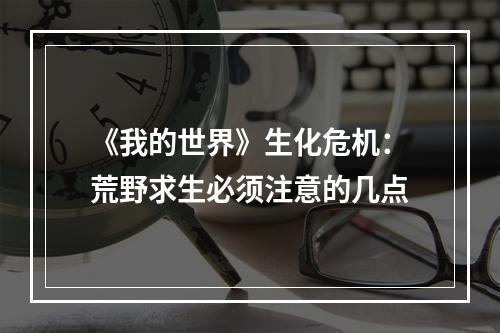 《我的世界》生化危机：
荒野求生必须注意的几点